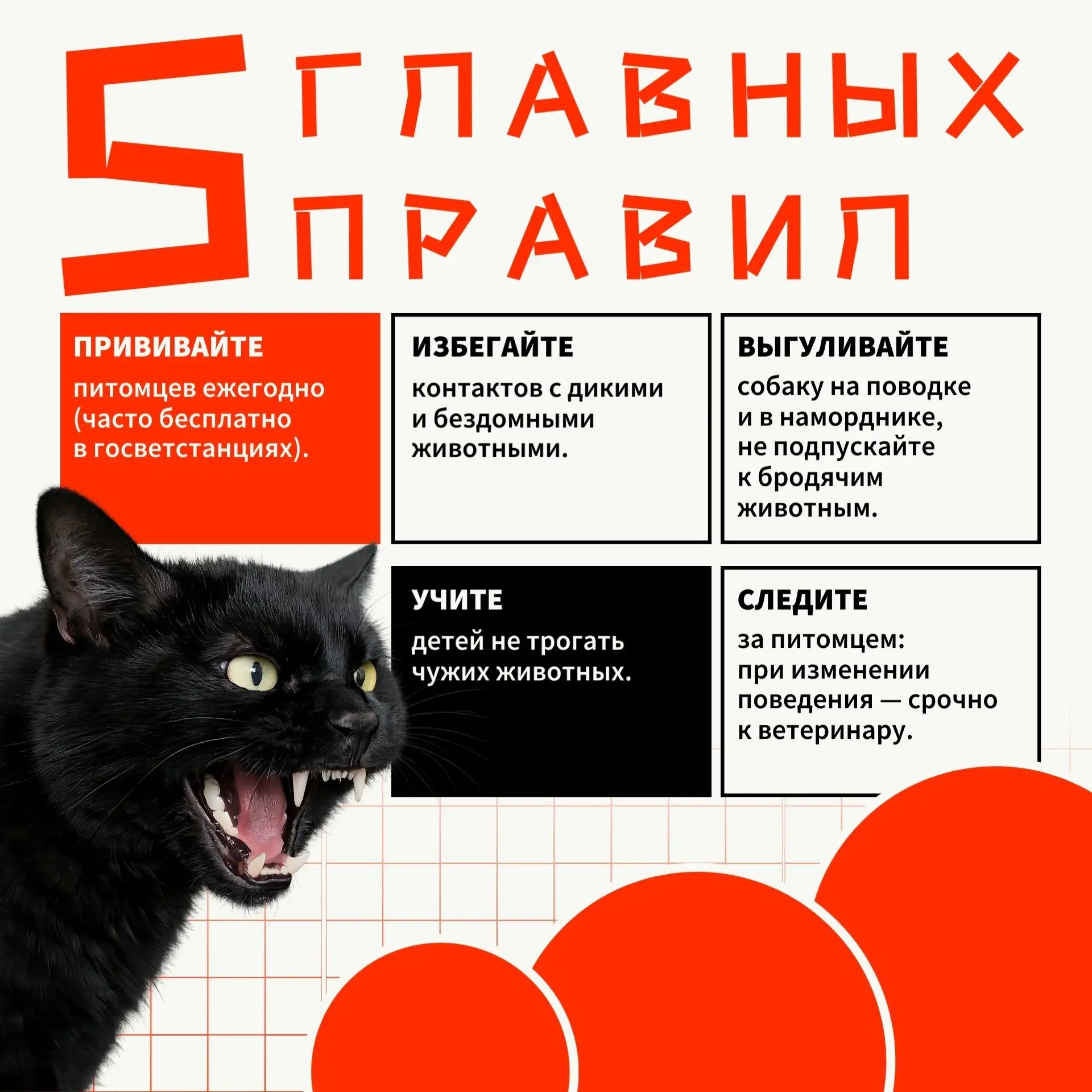 5 ГЛАВНЫХ ПРАВИЛ

ПРИВИВАЙТЕ

питомцев ежегодно (часто бесплатно в госветстанциях).

ИЗБЕГАЙТЕ

контактов с дикими и бездомными животными.

ВЫГУЛИВАЙТЕ

собаку на поводке и в наморднике, не подпускайте к бродячим животным.

УЧИТЕ

детей не трогать чужих животных.

СЛЕДИТЕ

за питомцем: при изменении поведения — срочно к ветеринару.